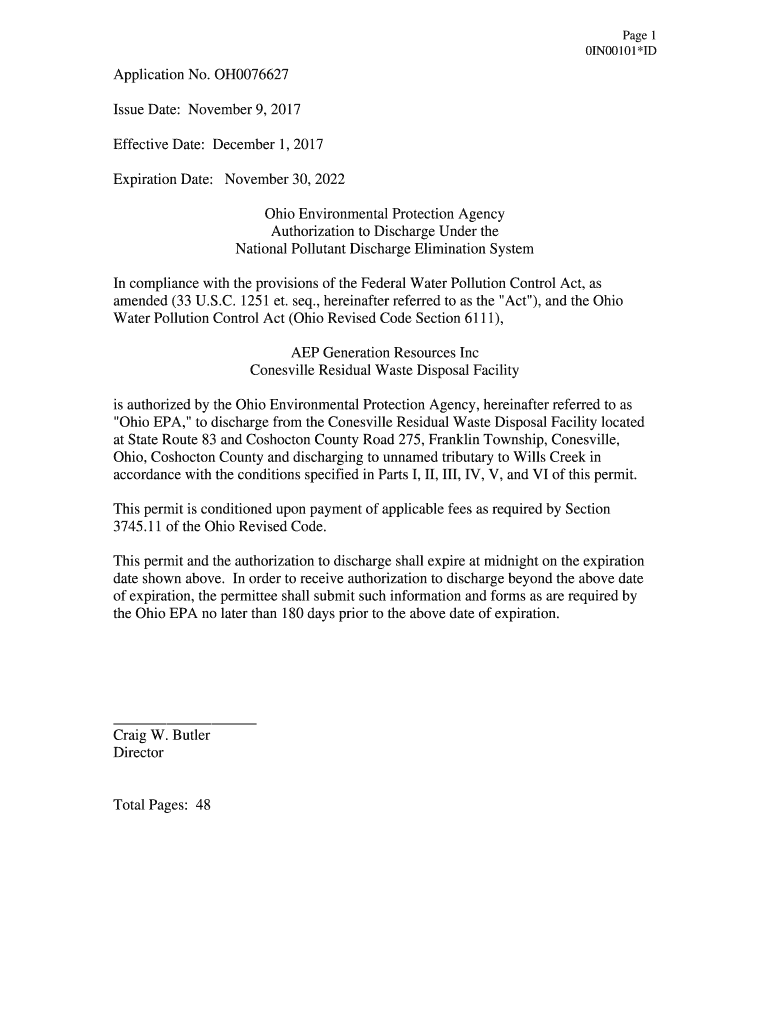 Page 1
0IN00101*ID

Application No. OH0076627

Issue Date: November 9, 2017

Effective Date: December 1, 2017

Expiration Date: November 30, 2022

Ohio Environmental Protection Agency
Authorization to Discharge Under the
National Pollutant Discharge Elimination System

In compliance with the provisions of the Federal Water Pollution Control Act, as amended (33 U.S.C. 1251 et. seq., hereinafter referred to as the "Act"), and the Ohio Water Pollution Control Act (Ohio Revised Code Section 6111),

AEP Generation Resources Inc
Conesville Residual Waste Disposal Facility

is authorized by the Ohio Environmental Protection Agency, hereinafter referred to as "Ohio EPA," to discharge from the Conesville Residual Waste Disposal Facility located at State Route 83 and Coshocton County Road 275, Franklin Township, Conesville, Ohio, Coshocton County and discharging to unnamed tributary to Wills Creek in accordance with the conditions specified in Parts I, II, III, IV, V, and VI of this permit.

This permit is conditioned upon payment of applicable fees as required by Section 3745.11 of the Ohio Revised Code.

This permit and the authorization to discharge shall expire at midnight on the expiration date shown above. In order to receive authorization to discharge beyond the above date of expiration, the permittee shall submit such information and forms as are required by the Ohio EPA no later than 180 days prior to the above date of expiration.

Craig W. Butler
Director

Total Pages: 48